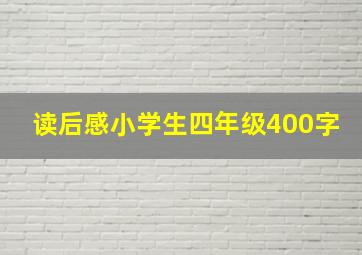 读后感小学生四年级400字